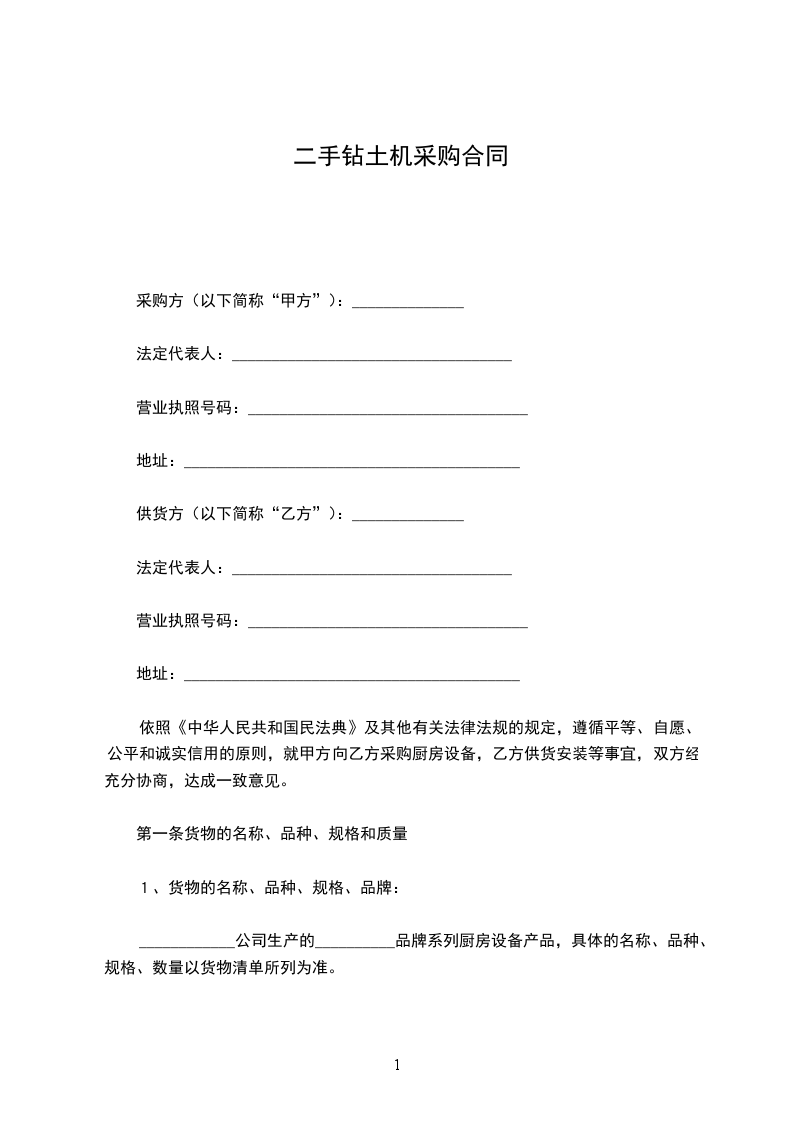 二手钻土机采购合同

采购方（以下简称“甲方”）：______________

法定代表人：____________________________________

营业执照号码：____________________________________

地址：___________________________________________

供货方（以下简称“乙方”）：______________

法定代表人：____________________________________

营业执照号码：____________________________________

地址：___________________________________________

依照《中华人民共和国民法典》及其他有关法律法规的规定，遵循平等、自愿、公平和诚实信用的原则，就甲方向乙方采购厨房设备，乙方供货安装等事宜，双方经充分协商，达成一致意见。

第一条货物的名称、品种、规格和质量

1、货物的名称、品种、规格、品牌：

____________公司生产的__________品牌系列厨房设备产品，具体的名称、品种、规格、数量以货物清单所列为准。

1